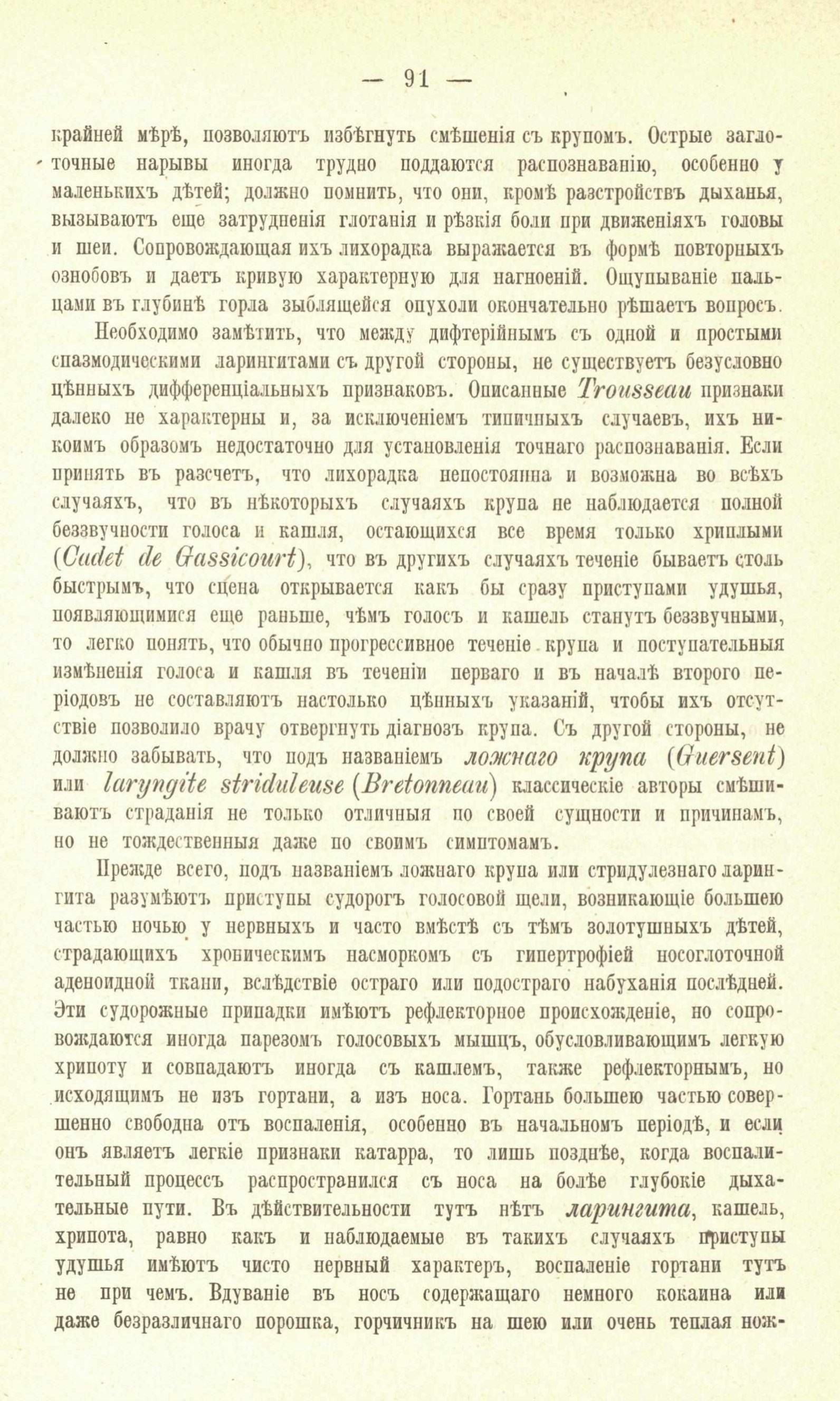 — 91 —

крайней мѣрѣ, позволяютъ избѣгнуть смѣшенія съ крупомъ. Острые заглоточные нарывы иногда трудно поддаются распознаванію, особенно у маленькихъ дѣтей; должно помнить, что они, кромѣ разстройствъ дыханья, вызываютъ еще затрудненія глотанія и рѣзкія боли при движеніяхъ головы и шеи. Сопровождающая ихъ лихорадка выражается въ формѣ повторныхъ ознобовъ и даетъ кривую характерную для нагноеній. Ощупываніе пальцами въ глубинѣ горла зыблящейся опухоли окончательно рѣшаетъ вопросъ.

Необходимо замѣтить, что между дифтерійнымъ съ одной и простыми спазмодическими ларингитами съ другой стороны, не существуетъ безусловно цѣнныхъ дифференціальныхъ признаковъ. Описанные Trousseau признаки далеко не характерны и, за исключеніемъ типичныхъ случаевъ, ихъ никоимъ образомъ недостаточно для установленія точнаго распознаванія. Если принять въ разсчетъ, что лихорадка непостоянна и возможна во всѣхъ случаяхъ, что въ нѣкоторыхъ случаяхъ крупа не наблюдается полной беззвучности голоса и кашля, остающихся все время только хриплыми (Cadet de Gassicourt), что въ другихъ случаяхъ теченіе бываетъ столь быстрымъ, что сцена открывается какъ бы сразу приступами удушья, появляющимися еще раньше, чѣмъ голосъ и кашель станутъ беззвучными, то легко понять, что обычно прогрессивное теченіе крупа и поступательныя измѣненія голоса и кашля въ теченіи перваго и въ началѣ второго періодовъ не составляютъ настолько цѣнныхъ указаній, чтобы ихъ отсутствіе позволило врачу отвергнуть діагнозъ крупа. Съ другой стороны, не должно забывать, что подъ названіемъ ложнаго крупа (Guersent) или laryngite striduleuse (Bretonneau) классическіе авторы смѣшиваютъ страданія не только отличныя по своей сущности и причинамъ, но не тождественныя даже по своимъ симптомамъ.

Прежде всего, подъ названіемъ ложнаго крупа или стридулезнаго ларингита разумѣютъ приступы судорогъ голосовой щели, возникающіе большею частью ночью у нервныхъ и часто вмѣстѣ съ тѣмъ золотушныхъ дѣтей, страдающихъ хроническимъ насморкомъ съ гипертрофіей носоглоточной аденоидной ткани, вслѣдствіе остраго или подостраго набуханія послѣдней. Эти судорожные припадки имѣютъ рефлекторное происхожденіе, но сопровождаются иногда парезомъ голосовыхъ мышцъ, обусловливающимъ легкую хрипоту и совпадаютъ иногда съ кашлемъ, также рефлекторнымъ, но исходящимъ не изъ гортани, а изъ носа. Гортань большею частью совершенно свободна отъ воспаленія, особенно въ начальномъ періодѣ, и если онъ являетъ легкіе признаки катарра, то лишь позднѣе, когда воспалительный процессъ распространился съ носа на болѣе глубокіе дыхательные пути. Въ дѣйствительности тутъ нѣтъ ларингита, кашель, хрипота, равно какъ и наблюдаемые въ такихъ случаяхъ приступы удушья имѣютъ чисто нервный характеръ, воспаленіе гортани тутъ не при чемъ. Вдуваніе въ носъ содержащаго немного кокаина или даже безразличнаго порошка, горчичникъ на шею или очень теплая нож-